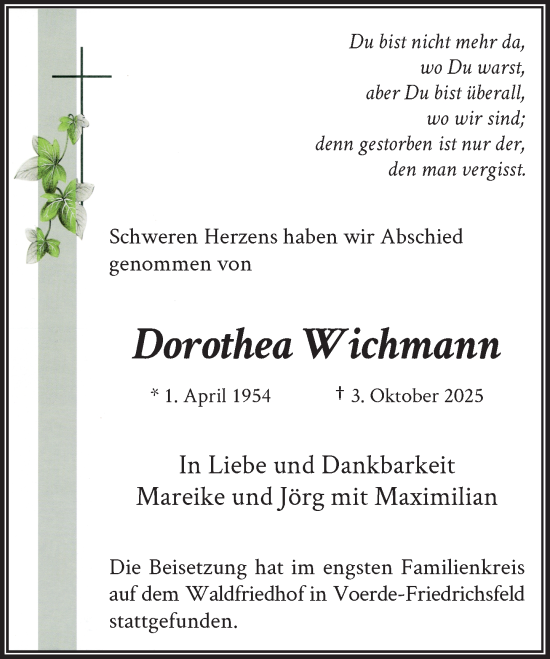 Du bist nicht mehr da,
wo Du warst,
aber Du bist überall,
wo wir sind;
denn gestorben ist nur der,
den man vergisst.

Schweren Herzens haben wir Abschied genommen von

Dorothea Wichmann

* 1. April 1954 † 3. Oktober 2025

In Liebe und Dankbarkeit
Mareike und Jörg mit Maximilian

Die Beisetzung hat im engsten Familienkreis auf dem Waldfriedhof in Voerde-Friedrichsfeld stattgefunden.